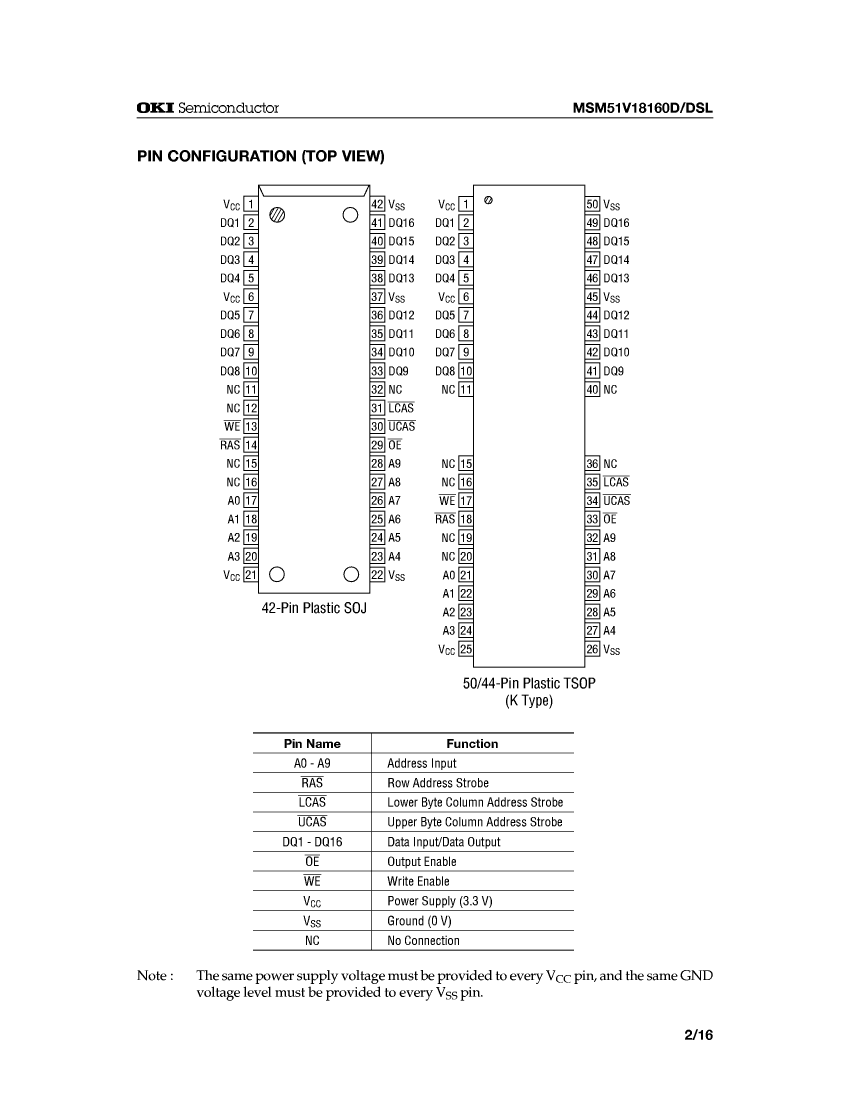 OKI Semiconductor

MSM51V18160D/DSL

PIN CONFIGURATION (TOP VIEW)

$V_{CC}$ 1
DQ1 2
DQ2 3
DQ3 4
DQ4 5
$V_{CC}$ 6
DQ5 7
DQ6 8
DQ7 9
DQ8 10
NC 11
NC 12
$\overline{WE}$ 13
$\overline{RAS}$ 14
NC 15
NC 16
A0 17
A1 18
A2 19
A3 20
$V_{CC}$ 21

42 $V_{SS}$
41 DQ16
40 DQ15
39 DQ14
38 DQ13
37 $V_{SS}$
36 DQ12
35 DQ11
34 DQ10
33 DQ9
32 NC
31 $\overline{LCAS}$
30 $\overline{UCAS}$
29 $\overline{OE}$
28 A9
27 A8
26 A7
25 A6
24 A5
23 A4
22 $V_{SS}$

42-Pin Plastic SOJ

$V_{CC}$ 1
DQ1 2
DQ2 3
DQ3 4
DQ4 5
$V_{CC}$ 6
DQ5 7
DQ6 8
DQ7 9
DQ8 10
NC 11
NC 15
NC 16
$\overline{WE}$ 17
$\overline{RAS}$ 18
NC 19
NC 20
A0 21
A1 22
A2 23
A3 24
$V_{CC}$ 25

50 $V_{SS}$
49 DQ16
48 DQ15
47 DQ14
46 DQ13
45 $V_{SS}$
44 DQ12
43 DQ11
42 DQ10
41 DQ9
40 NC
36 NC
35 $\overline{LCAS}$
34 $\overline{UCAS}$
33 $\overline{OE}$
32 A9
31 A8
30 A7
29 A6
28 A5
27 A4
26 $V_{SS}$

50/44-Pin Plastic TSOP
(K Type)

| Pin Name | Function |
|---|---|
| A0 - A9 | Address Input |
| $\overline{RAS}$ | Row Address Strobe |
| $\overline{LCAS}$ | Lower Byte Column Address Strobe |
| $\overline{UCAS}$ | Upper Byte Column Address Strobe |
| DQ1 - DQ16 | Data Input/Data Output |
| $\overline{OE}$ | Output Enable |
| $\overline{WE}$ | Write Enable |
| $V_{CC}$ | Power Supply (3.3 V) |
| $V_{SS}$ | Ground (0 V) |
| NC | No Connection |

Note : The same power supply voltage must be provided to every $V_{CC}$ pin, and the same GND voltage level must be provided to every $V_{SS}$ pin.

2/16